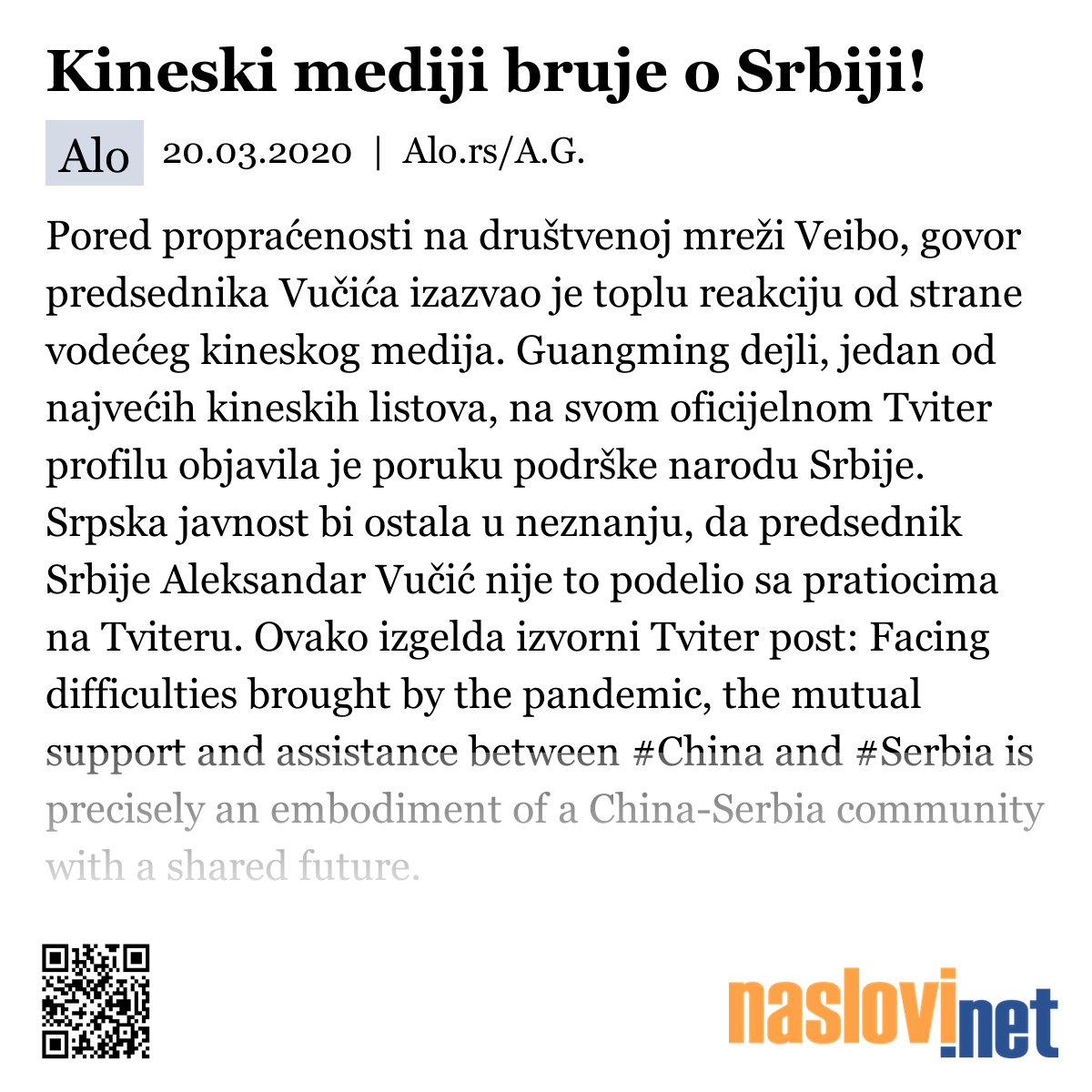 Kineski mediji bruje o Srbiji!

Alo 20.03.2020 | Alo.rs/A.G.

Pored propraćenosti na društvenoj mreži Veibo, govor predsednika Vučića izazvao je toplu reakciju od strane vodećeg kineskog medija. Guangming dejli, jedan od najvećih kineskih listova, na svom oficijelnom Tviter profilu objavila je poruku podrške narodu Srbije. Srpska javnost bi ostala u neznanju, da predsednik Srbije Aleksandar Vučić nije to podelio sa pratiocima na Tviteru. Ovako izgelda izvorni Tviter post: Facing difficulties brought by the pandemic, the mutual support and assistance between #China and #Serbia is precisely an embodiment of a China-Serbia community with a shared future.

naslovi.net